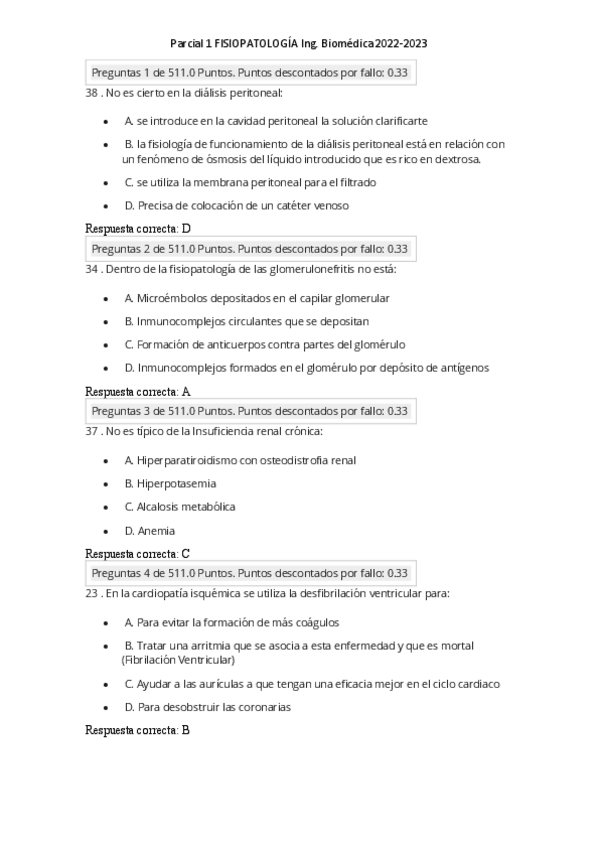 Parcial 1 FISIOPATOLOGÍA Ing. Biomédica2022-2023

Preguntas 1 de 511.0 Puntos. Puntos descontados por fallo: 0.33

38 . No es cierto en la diálisis peritoneal:

- A. se introduce en la cavidad peritoneal la solución clarificarte
- B. la fisiología de funcionamiento de la diálisis peritoneal está en relación con un fenómeno de ósmosis del líquido introducido que es rico en dextrosa.
- C. se utiliza la membrana peritoneal para el filtrado
- D. Precisa de colocación de un catéter venoso

Respuesta correcta: D

Preguntas 2 de 511.0 Puntos. Puntos descontados por fallo: 0.33

34 . Dentro de la fisiopatología de las glomerulonefritis no está:

- A. Microémbolos depositados en el capilar glomerular
- B. Inmunocomplejos circulantes que se depositan
- C. Formación de anticuerpos contra partes del glomérulo
- D. Inmunocomplejos formados en el glomérulo por depósito de antígenos

Respuesta correcta: A

Preguntas 3 de 511.0 Puntos. Puntos descontados por fallo: 0.33

37 . No es típico de la Insuficiencia renal crónica:

- A. Hiperparatiroidismo con osteodistrofia renal
- B. Hiperpotasemia
- C. Alcalosis metabólica
- D. Anemia

Respuesta correcta: C

Preguntas 4 de 511.0 Puntos. Puntos descontados por fallo: 0.33

23 . En la cardiopatía isquémica se utiliza la desfibrilación ventricular para:

- A. Para evitar la formación de más coágulos
- B. Tratar una arritmia que se asocia a esta enfermedad y que es mortal (Fibrilación Ventricular)
- C. Ayudar a las aurículas a que tengan una eficacia mejor en el ciclo cardiaco
- D. Para desobstruir las coronarias

Respuesta correcta: B